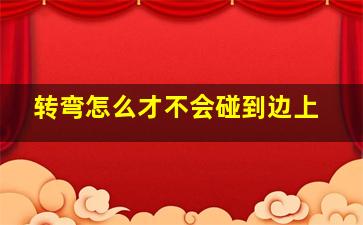 转弯怎么才不会碰到边上